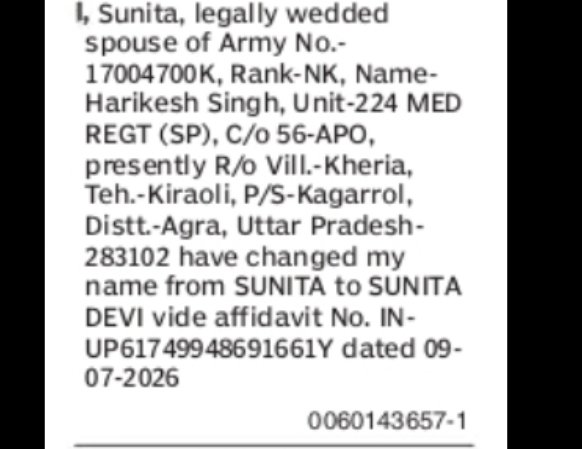 I, Sunita, legally wedded spouse of Army No.-17004700K, Rank-NK, Name-Harikesh Singh, Unit-224 MED REGT (SP), C/o 56-APO, presently R/o Vill.-Kheria, Teh.-Kiraoli, P/S-Kagarrol, Distt.-Agra, Uttar Pradesh-283102 have changed my name from SUNITA to SUNITA DEVI vide affidavit No. IN-UP61749948691661Y dated 09-07-2026

0060143657-1